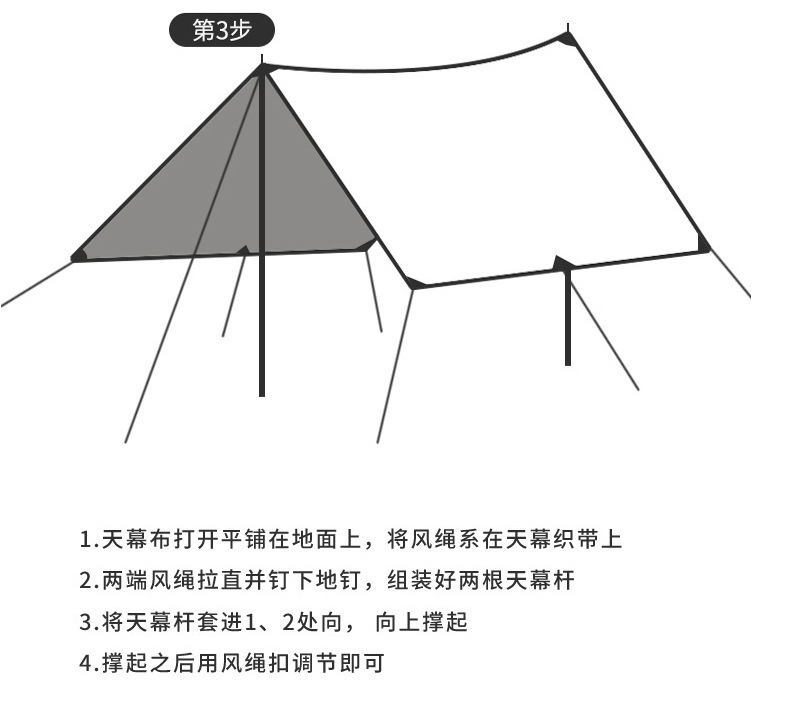 第3步

1.天幕布打开平铺在地面上，将风绳系在天幕织带上

2.两端风绳拉直并钉下地钉，组装好两根天幕杆

3.将天幕杆套进1、2处向， 向上撑起

4.撑起之后用风绳扣调节即可